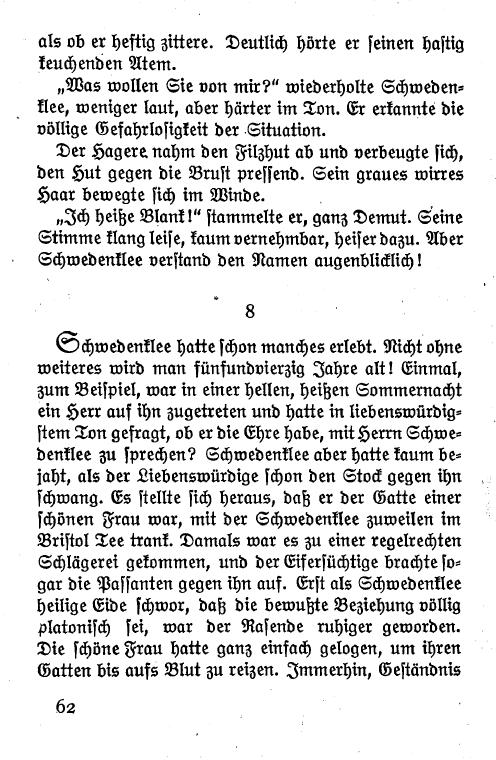 als ob er heftig zittere. Deutlich hörte er seinen hastig keuchenden Atem.

„Was wollen Sie von mir?" wiederholte Schwedenklee, weniger laut, aber härter im Ton. Er erkannte die völlige Gefahrlosigkeit der Situation.

Der Hagere nahm den Filzhut ab und verbeugte sich, den Hut gegen die Brust pressend. Sein graues wirres Haar bewegte sich im Winde.

„Ich heiße Blank!" stammelte er, ganz Demut. Seine Stimme klang leise, kaum vernehmbar, heiser dazu. Aber Schwedenklee verstand den Namen augenblicklich!

8

Schwedenklee hatte schon manches erlebt. Nicht ohne weiteres wird man fünfundvierzig Jahre alt! Einmal, zum Beispiel, war in einer hellen, heißen Sommernacht ein Herr auf ihn zugetreten und hatte in liebenswürdigstem Ton gefragt, ob er die Ehre habe, mit Herrn Schwedenklee zu sprechen? Schwedenklee aber hatte kaum bejaht, als der Liebenswürdige schon den Stock gegen ihn schwang. Es stellte sich heraus, daß er der Gatte einer schönen Frau war, mit der Schwedenklee zuweilen im Bristol Tee trank. Damals war es zu einer regelrechten Schlägerei gekommen, und der Eifersüchtige brachte sogar die Passanten gegen ihn auf. Erst als Schwedenklee heilige Eide schwor, daß die bewußte Beziehung völlig platonisch sei, war der Rasende ruhiger geworden. Die schöne Frau hatte ganz einfach gelogen, um ihren Gatten bis aufs Blut zu reizen. Immerhin, Geständnis

62